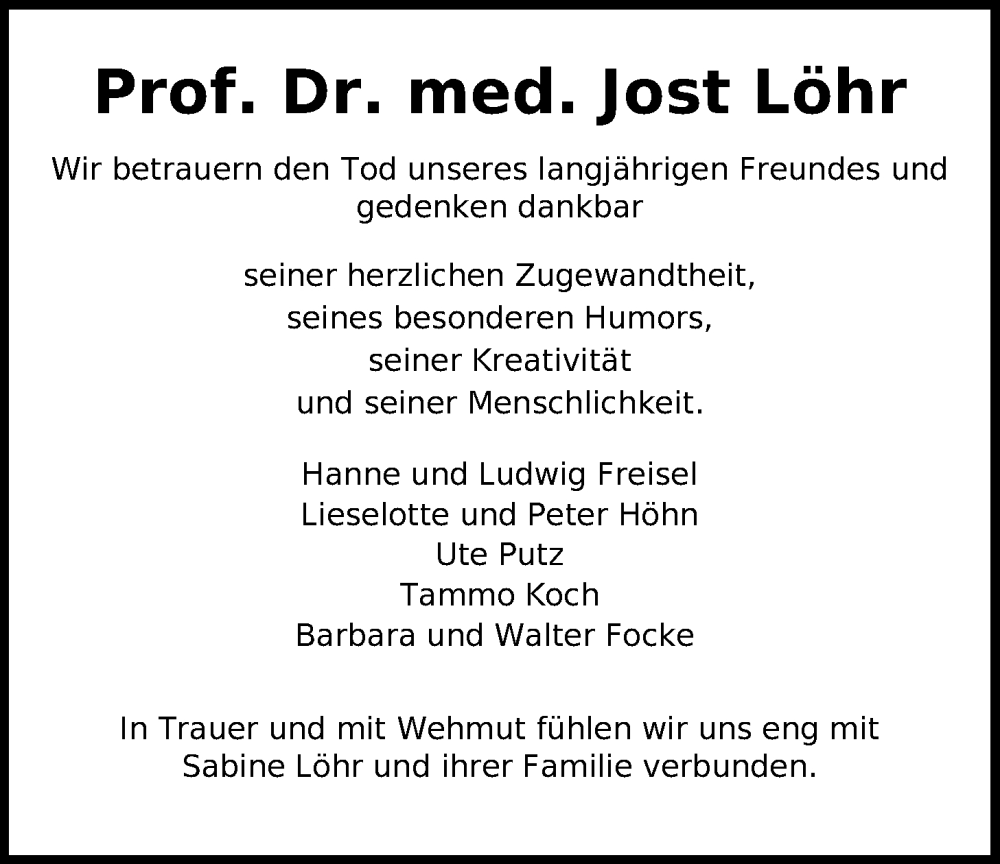 Prof. Dr. med. Jost Löhr

Wir betrauern den Tod unseres langjährigen Freundes und gedenken dankbar

seiner herzlichen Zugewandtheit,
seines besonderen Humors,
seiner Kreativität
und seiner Menschlichkeit.

Hanne und Ludwig Freisel
Lieselotte und Peter Höhn
Ute Putz
Tammo Koch
Barbara und Walter Focke

In Trauer und mit Wehmut fühlen wir uns eng mit Sabine Löhr und ihrer Familie verbunden.